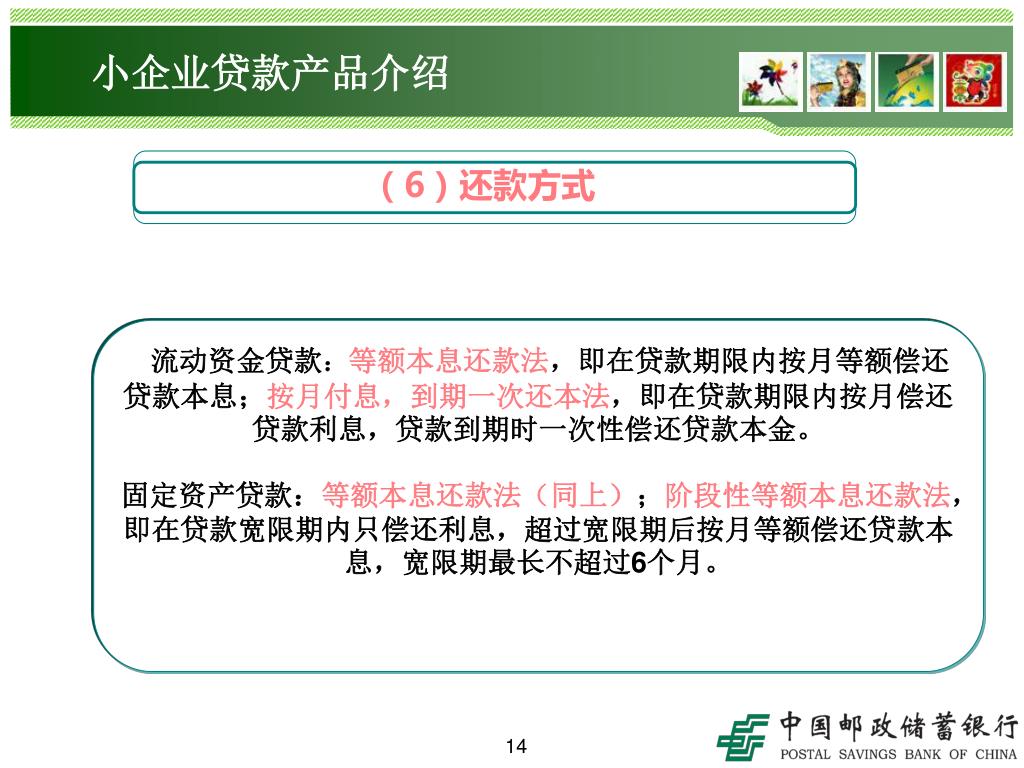 小企业贷款产品介绍

（6）还款方式

流动资金贷款：等额本息还款法，即在贷款期限内按月等额偿还贷款本息；按月付息，到期一次还本法，即在贷款期限内按月偿还贷款利息，贷款到期时一次性偿还贷款本金。

固定资产贷款：等额本息还款法（同上）；阶段性等额本息还款法，即在贷款宽限期内只偿还利息，超过宽限期后按月等额偿还贷款本息，宽限期最长不超过6个月。

14

中国邮政储蓄银行
POSTAL SAVINGS BANK OF CHINA